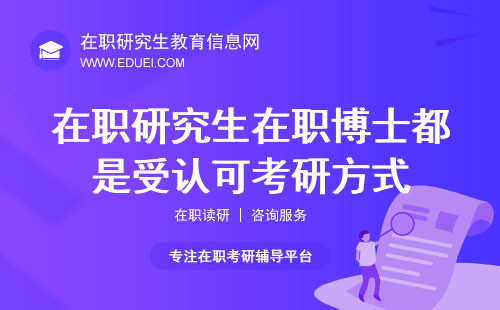 在职研究生教育信息网
WWW.EDUEI.COM

在职研究生在职博士都是受认可考研方式

在职读研 | 咨询服务

专注在职考研辅导平台